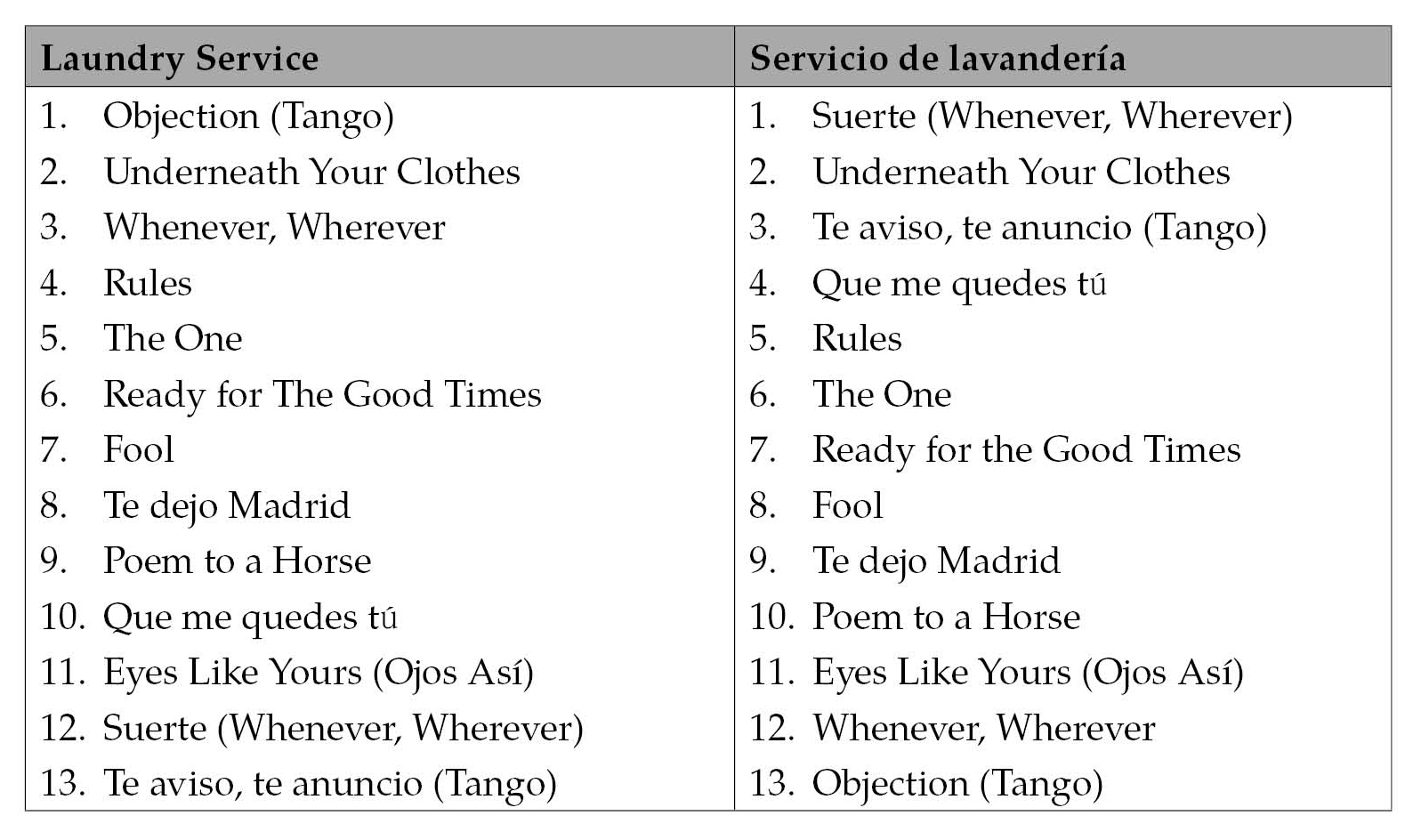 | Laundry Service | Servicio de lavandería |
|---|---|
| 1. Objection (Tango) | 1. Suerte (Whenever, Wherever) |
| 2. Underneath Your Clothes | 2. Underneath Your Clothes |
| 3. Whenever, Wherever | 3. Te aviso, te anuncio (Tango) |
| 4. Rules | 4. Que me quedes tú |
| 5. The One | 5. Rules |
| 6. Ready for The Good Times | 6. The One |
| 7. Fool | 7. Ready for the Good Times |
| 8. Te dejo Madrid | 8. Fool |
| 9. Poem to a Horse | 9. Te dejo Madrid |
| 10. Que me quedes tú | 10. Poem to a Horse |
| 11. Eyes Like Yours (Ojos Así) | 11. Eyes Like Yours (Ojos Así) |
| 12. Suerte (Whenever, Wherever) | 12. Whenever, Wherever |
| 13. Te aviso, te anuncio (Tango) | 13. Objection (Tango) |